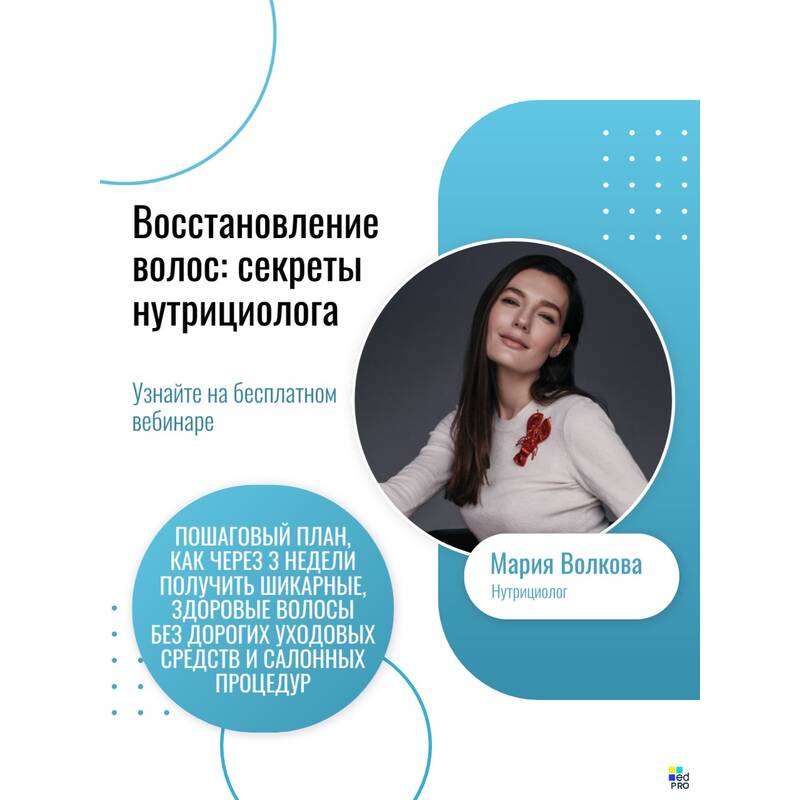 Восстановление волос: секреты нутрициолога

Узнайте на бесплатном вебинаре

ПОШАГОВЫЙ ПЛАН, КАК ЧЕРЕЗ 3 НЕДЕЛИ ПОЛУЧИТЬ ШИКАРНЫЕ, ЗДОРОВЫЕ ВОЛОСЫ БЕЗ ДОРОГИХ УХОДОВЫХ СРЕДСТВ И САЛОННЫХ ПРОЦЕДУР

Мария Волкова
Нутрициолог

ed
PRO